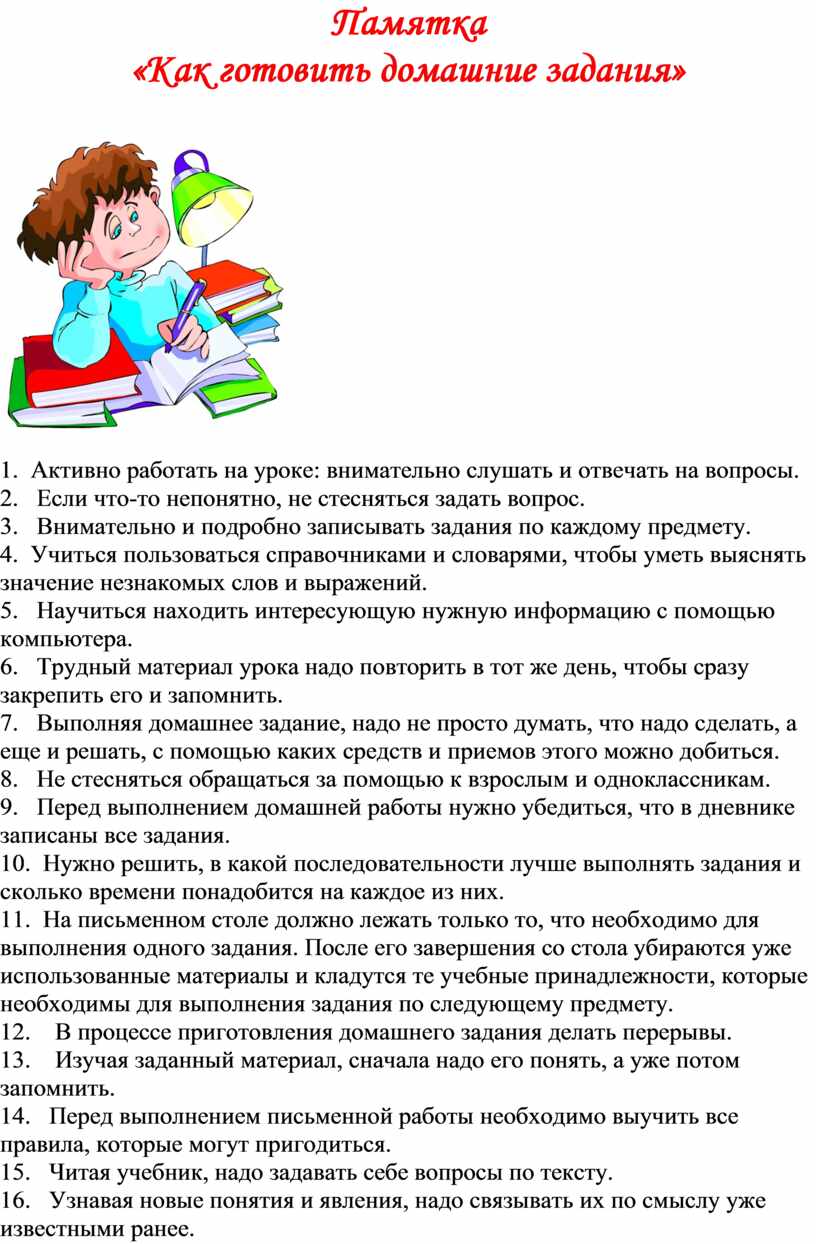 Памятка
«Как готовить домашние задания»

1. Активно работать на уроке: внимательно слушать и отвечать на вопросы.
2. Если что-то непонятно, не стесняться задать вопрос.
3. Внимательно и подробно записывать задания по каждому предмету.
4. Учиться пользоваться справочниками и словарями, чтобы уметь выяснять значение незнакомых слов и выражений.
5. Научиться находить интересующую нужную информацию с помощью компьютера.
6. Трудный материал урока надо повторить в тот же день, чтобы сразу закрепить его и запомнить.
7. Выполняя домашнее задание, надо не просто думать, что надо сделать, а еще и решать, с помощью каких средств и приемов этого можно добиться.
8. Не стесняться обращаться за помощью к взрослым и одноклассникам.
9. Перед выполнением домашней работы нужно убедиться, что в дневнике записаны все задания.
10. Нужно решить, в какой последовательности лучше выполнять задания и сколько времени понадобится на каждое из них.
11. На письменном столе должно лежать только то, что необходимо для выполнения одного задания. После его завершения со стола убираются уже использованные материалы и кладутся те учебные принадлежности, которые необходимы для выполнения задания по следующему предмету.
12. В процессе приготовления домашнего задания делать перерывы.
13. Изучая заданный материал, сначала надо его понять, а уже потом запомнить.
14. Перед выполнением письменной работы необходимо выучить все правила, которые могут пригодиться.
15. Читая учебник, надо задавать себе вопросы по тексту.
16. Узнавая новые понятия и явления, надо связывать их по смыслу уже известными ранее.